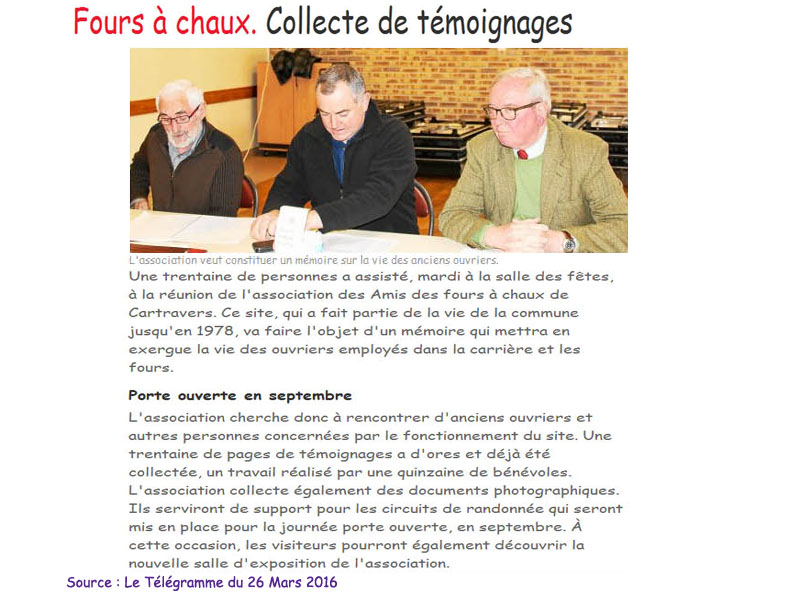 Fours à chaux. Collecte de témoignages

L'association veut constituer un mémoire sur la vie des anciens ouvriers.

Une trentaine de personnes a assisté, mardi à la salle des fêtes, à la réunion de l'association des Amis des fours à chaux de Cartravers. Ce site, qui a fait partie de la vie de la commune jusqu'en 1978, va faire l'objet d'un mémoire qui mettra en exergue la vie des ouvriers employés dans la carrière et les fours.

Porte ouverte en septembre

L'association cherche donc à rencontrer d'anciens ouvriers et autres personnes concernées par le fonctionnement du site. Une trentaine de pages de témoignages a d'ores et déjà été collectée, un travail réalisé par une quinzaine de bénévoles. L'association collecte également des documents photographiques. Ils serviront de support pour les circuits de randonnée qui seront mis en place pour la journée porte ouverte, en septembre. À cette occasion, les visiteurs pourront également découvrir la nouvelle salle d'exposition de l'association.

Source : Le Télégramme du 26 Mars 2016